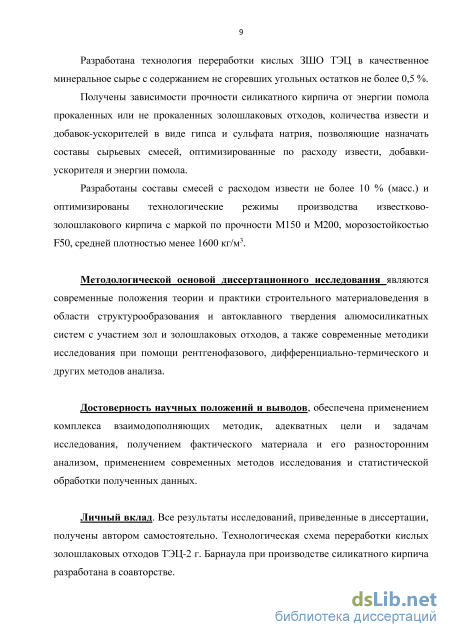 9

Разработана технология переработки кислых ЗШО ТЭЦ в качественное минеральное сырье с содержанием не сгоревших угольных остатков не более 0,5 %.

Получены зависимости прочности силикатного кирпича от энергии помола прокаленных или не прокаленных золошлаковых отходов, количества извести и добавок-ускорителей в виде гипса и сульфата натрия, позволяющие назначать составы сырьевых смесей, оптимизированные по расходу извести, добавки-ускорителя и энергии помола.

Разработаны составы смесей с расходом извести не более 10 % (масс.) и оптимизированы технологические режимы производства известково-золошлакового кирпича с маркой по прочности М150 и М200, морозостойкостью F50, средней плотностью менее 1600 кг/м$^3$.

Методологической основой диссертационного исследования являются современные положения теории и практики строительного материаловедения в области структурообразования и автоклавного твердения алюмосиликатных систем с участием зол и золошлаковых отходов, а также современные методики исследования при помощи рентгенофазового, дифференциально-термического и других методов анализа.

Достоверность научных положений и выводов, обеспечена применением комплекса взаимодополняющих методик, адекватных цели и задачам исследования, получением фактического материала и его разносторонним анализом, применением современных методов исследования и статистической обработки полученных данных.

Личный вклад. Все результаты исследований, приведенные в диссертации, получены автором самостоятельно. Технологическая схема переработки кислых золошлаковых отходов ТЭЦ-2 г. Барнаула при производстве силикатного кирпича разработана в соавторстве.

dsLib.net
библиотека диссертаций